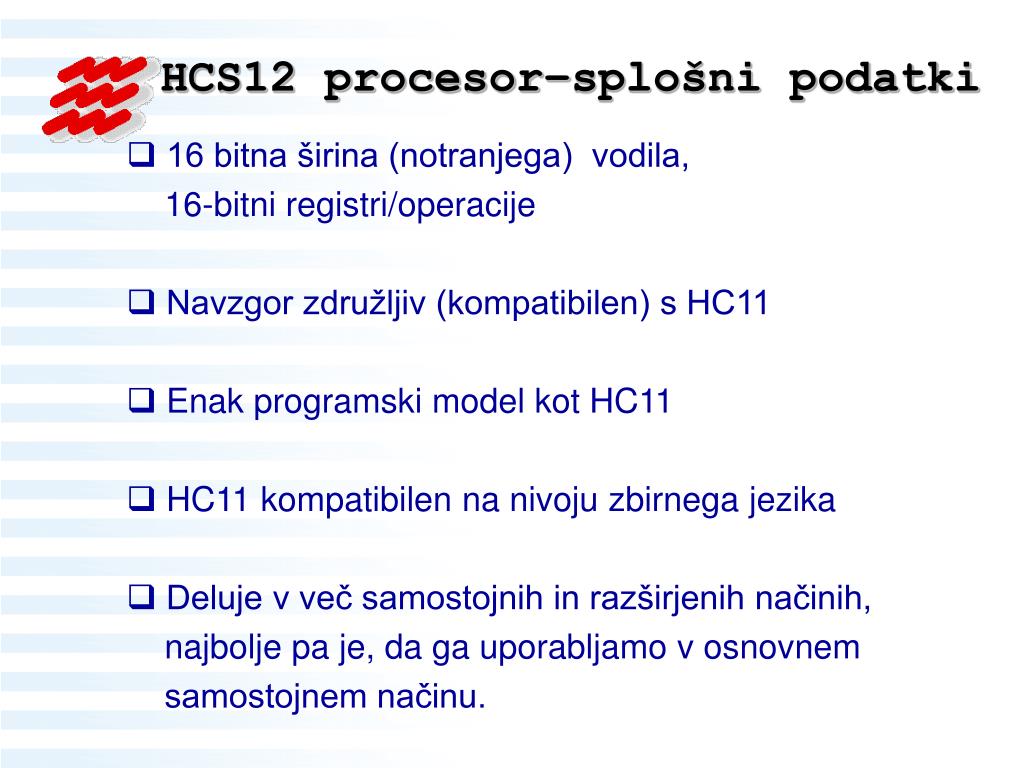 HCS12 procesor–splošni podatki

❑ 16 bitna širina (notranjega) vodila,
16-bitni registri/operacije

❑ Navzgor združljiv (kompatibilen) s HC11

❑ Enak programski model kot HC11

❑ HC11 kompatibilen na nivoju zbirnega jezika

❑ Deluje v več samostojnih in razširjenih načinih, najbolje pa je, da ga uporabljamo v osnovnem samostojnem načinu.